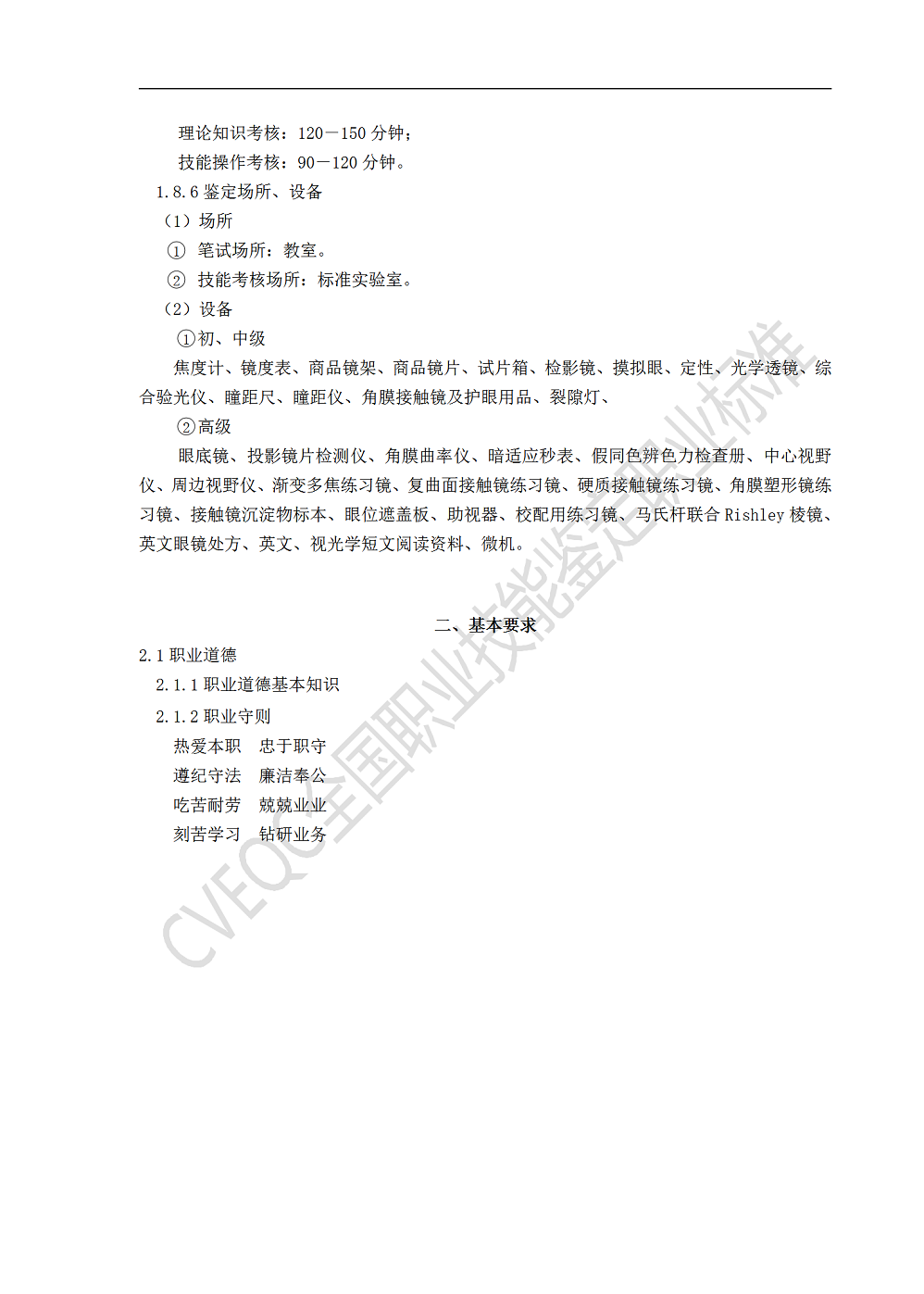 理论知识考核：120－150 分钟；

技能操作考核：90－120 分钟。

1.8.6 鉴定场所、设备

（1）场所

① 笔试场所：教室。

② 技能考核场所：标准实验室。

（2）设备

①初、中级

焦度计、镜度表、商品镜架、商品镜片、试片箱、检影镜、摸拟眼、定性、光学透镜、综合验光仪、瞳距尺、瞳距仪、角膜接触镜及护眼用品、裂隙灯、

②高级

眼底镜、投影镜片检测仪、角膜曲率仪、暗适应秒表、假同色辨色力检查册、中心视野仪、周边视野仪、渐变多焦练习镜、复曲面接触镜练习镜、硬质接触镜练习镜、角膜塑形镜练习镜、接触镜沉淀物标本、眼位遮盖板、助视器、校配用练习镜、马氏杆联合 Rishley 棱镜、英文眼镜处方、英文、视光学短文阅读资料、微机。

二、基本要求

2.1 职业道德

2.1.1 职业道德基本知识

2.1.2 职业守则

热爱本职　忠于职守

遵纪守法　廉洁奉公

吃苦耐劳　兢兢业业

刻苦学习　钻研业务

CVEQC全国职业技能鉴定职业标准